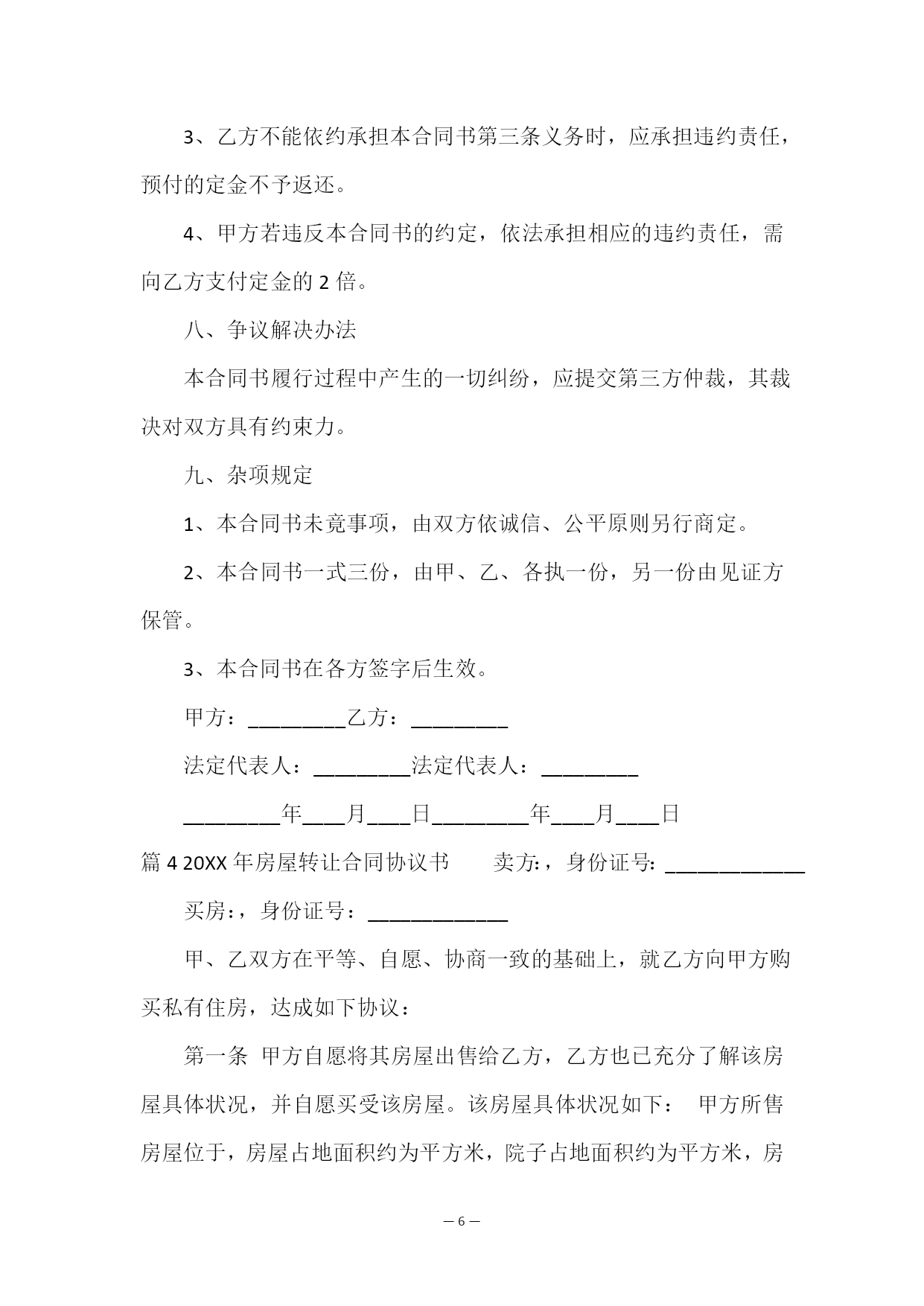 3、乙方不能依约承担本合同书第三条义务时，应承担违约责任，预付的定金不予返还。

4、甲方若违反本合同书的约定，依法承担相应的违约责任，需向乙方支付定金的 2 倍。

八、争议解决办法

本合同书履行过程中产生的一切纠纷，应提交第三方仲裁，其裁决对双方具有约束力。

九、杂项规定

1、本合同书未竟事项，由双方依诚信、公平原则另行商定。

2、本合同书一式三份，由甲、乙、各执一份，另一份由见证方保管。

3、本合同书在各方签字后生效。

甲方：_________乙方：_________

法定代表人：_________法定代表人：_________

_________年____月____日_________年____月____日

篇 4 20XX 年房屋转让合同协议书　　卖方:，身份证号: _____________

买房:，身份证号：_____________

甲、乙双方在平等、自愿、协商一致的基础上，就乙方向甲方购买私有住房，达成如下协议：

第一条　甲方自愿将其房屋出售给乙方，乙方也已充分了解该房屋具体状况，并自愿买受该房屋。该房屋具体状况如下：　甲方所售房屋位于，房屋占地面积约为平方米，院子占地面积约为平方米，房

— 6 —